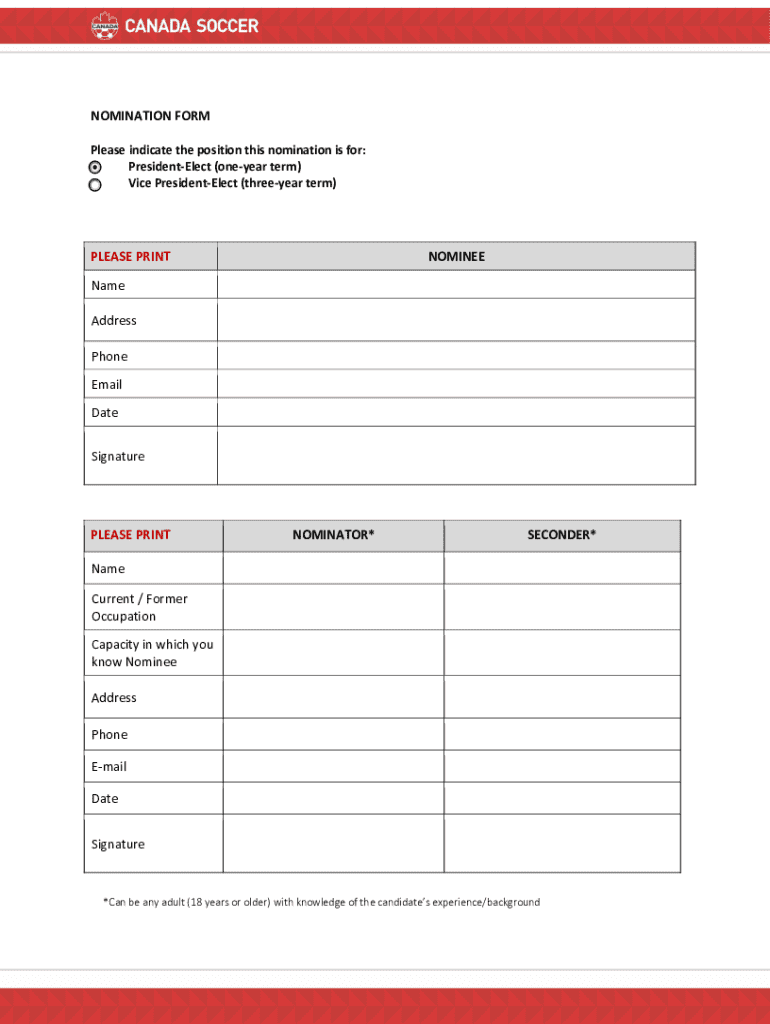 CANADA SOCCER

NOMINATION FORM

Please indicate the position this nomination is for:
President-Elect (one-year term)
Vice President-Elect (three-year term)

| PLEASE PRINT | NOMINEE |
|---|---|
| Name | |
| Address | |
| Phone | |
| Email | |
| Date | |
| Signature | |

| PLEASE PRINT | NOMINATOR* | SECONDER* |
|---|---|---|
| Name | | |
| Current / Former Occupation | | |
| Capacity in which you know Nominee | | |
| Address | | |
| Phone | | |
| E-mail | | |
| Date | | |
| Signature | | |

*Can be any adult (18 years or older) with knowledge of the candidate's experience/background